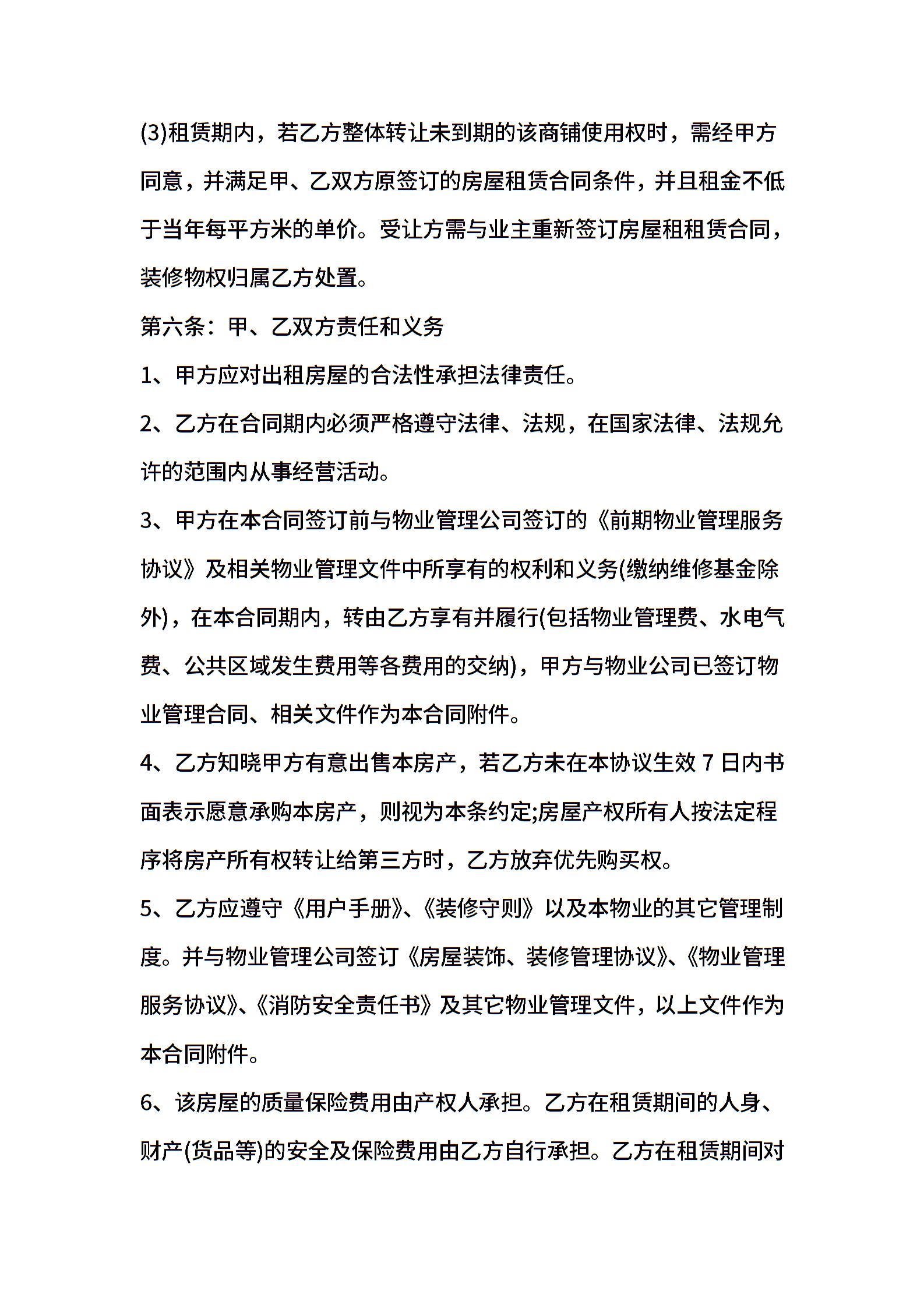 (3)租赁期内，若乙方整体转让未到期的该商铺使用权时，需经甲方同意，并满足甲、乙双方原签订的房屋租赁合同条件，并且租金不低于当年每平方米的单价。受让方需与业主重新签订房屋租租赁合同，装修物权归属乙方处置。

第六条：甲、乙双方责任和义务

1、甲方应对出租房屋的合法性承担法律责任。

2、乙方在合同期内必须严格遵守法律、法规，在国家法律、法规允许的范围内从事经营活动。

3、甲方在本合同签订前与物业管理公司签订的《前期物业管理服务协议》及相关物业管理文件中所享有的权利和义务(缴纳维修基金除外)，在本合同期内，转由乙方享有并履行(包括物业管理费、水电气费、公共区域发生费用等各费用的交纳)，甲方与物业公司已签订物业管理合同、相关文件作为本合同附件。

4、乙方知晓甲方有意出售本房产，若乙方未在本协议生效 7 日内书面表示愿意承购本房产，则视为本条约定;房屋产权所有人按法定程序将房产所有权转让给第三方时，乙方放弃优先购买权。

5、乙方应遵守《用户手册》、《装修守则》以及本物业的其它管理制度。并与物业管理公司签订《房屋装饰、装修管理协议》、《物业管理服务协议》、《消防安全责任书》及其它物业管理文件，以上文件作为本合同附件。

6、该房屋的质量保险费用由产权人承担。乙方在租赁期间的人身、财产(货品等)的安全及保险费用由乙方自行承担。乙方在租赁期间对